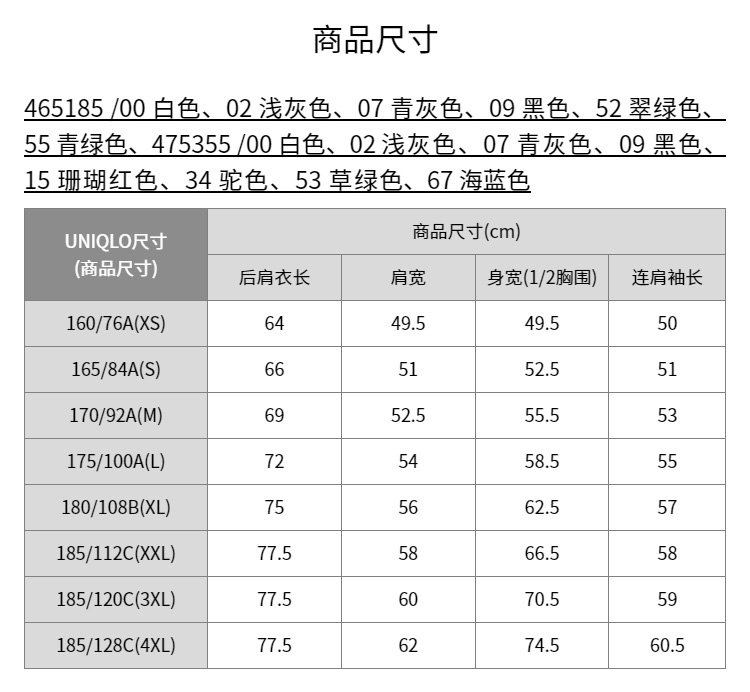 商品尺寸

465185 /00 白色、02 浅灰色、07 青灰色、09 黑色、52 翠绿色、55 青绿色、475355 /00 白色、02 浅灰色、07 青灰色、09 黑色、15 珊瑚红色、34 驼色、53 草绿色、67 海蓝色

| UNIQLO尺寸 (商品尺寸) | 商品尺寸(cm) | | | |
|---|---|---|---|---|
| | 后肩衣长 | 肩宽 | 身宽(1/2胸围) | 连肩袖长 |
| 160/76A(XS) | 64 | 49.5 | 49.5 | 50 |
| 165/84A(S) | 66 | 51 | 52.5 | 51 |
| 170/92A(M) | 69 | 52.5 | 55.5 | 53 |
| 175/100A(L) | 72 | 54 | 58.5 | 55 |
| 180/108B(XL) | 75 | 56 | 62.5 | 57 |
| 185/112C(XXL) | 77.5 | 58 | 66.5 | 58 |
| 185/120C(3XL) | 77.5 | 60 | 70.5 | 59 |
| 185/128C(4XL) | 77.5 | 62 | 74.5 | 60.5 |